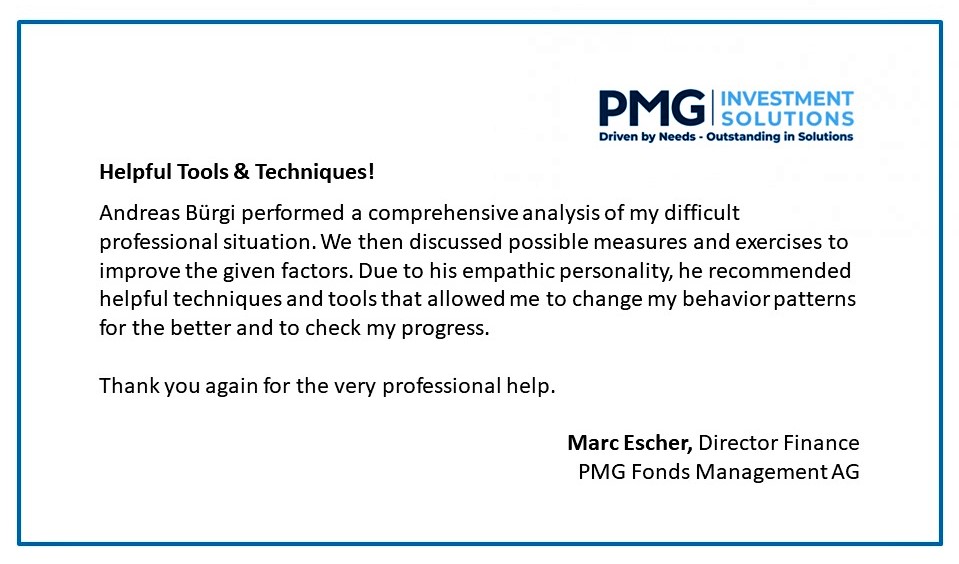 PMG INVESTMENT SOLUTIONS
Driven by Needs - Outstanding in Solutions

Helpful Tools & Techniques!

Andreas Bürgi performed a comprehensive analysis of my difficult professional situation. We then discussed possible measures and exercises to improve the given factors. Due to his empathic personality, he recommended helpful techniques and tools that allowed me to change my behavior patterns for the better and to check my progress.

Thank you again for the very professional help.

Marc Escher, Director Finance
PMG Fonds Management AG